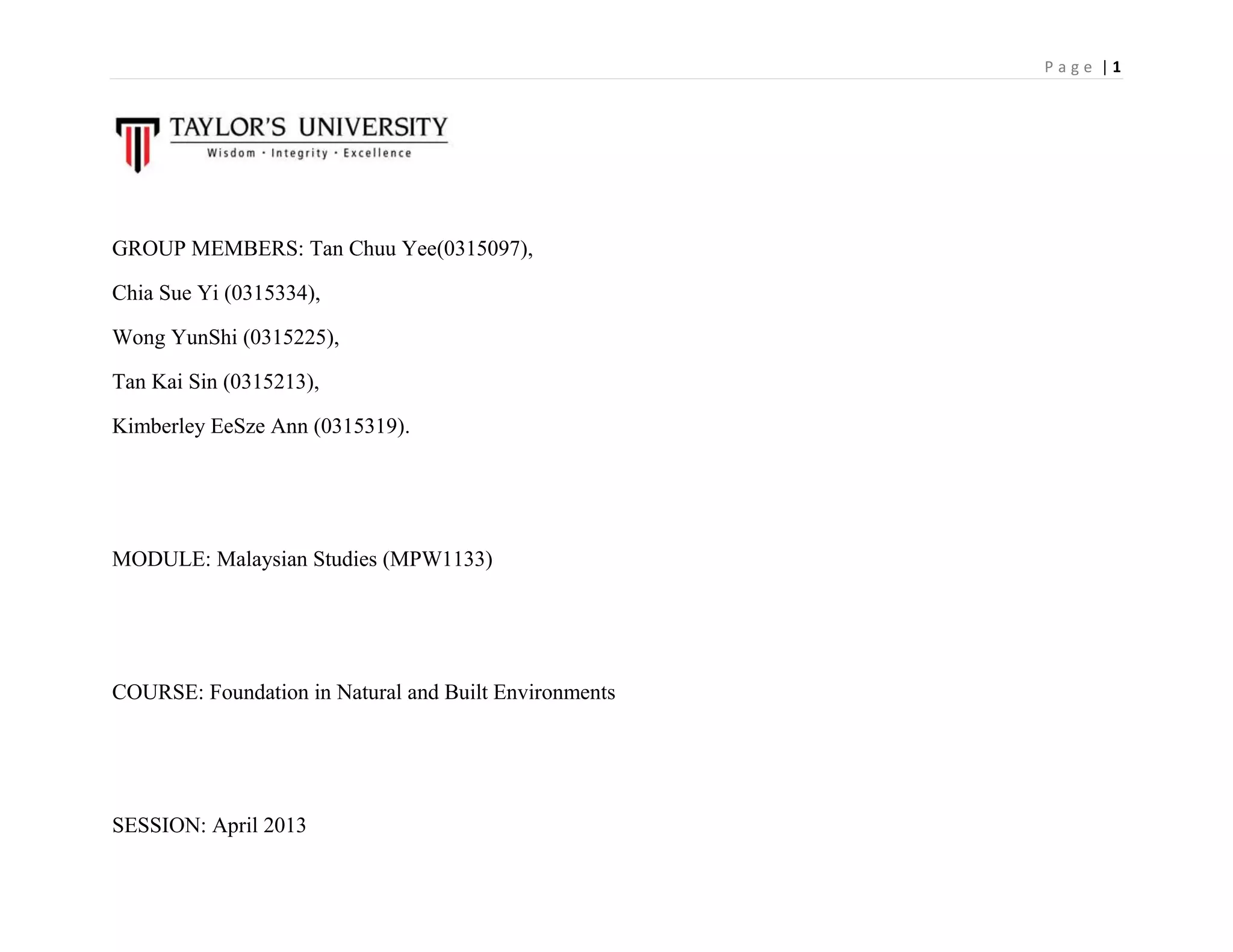 Page | 1

TAYLOR'S UNIVERSITY
Wisdom · Integrity · Excellence

GROUP MEMBERS: Tan Chuu Yee(0315097),

Chia Sue Yi (0315334),

Wong YunShi (0315225),

Tan Kai Sin (0315213),

Kimberley EeSze Ann (0315319).

MODULE: Malaysian Studies (MPW1133)

COURSE: Foundation in Natural and Built Environments

SESSION: April 2013